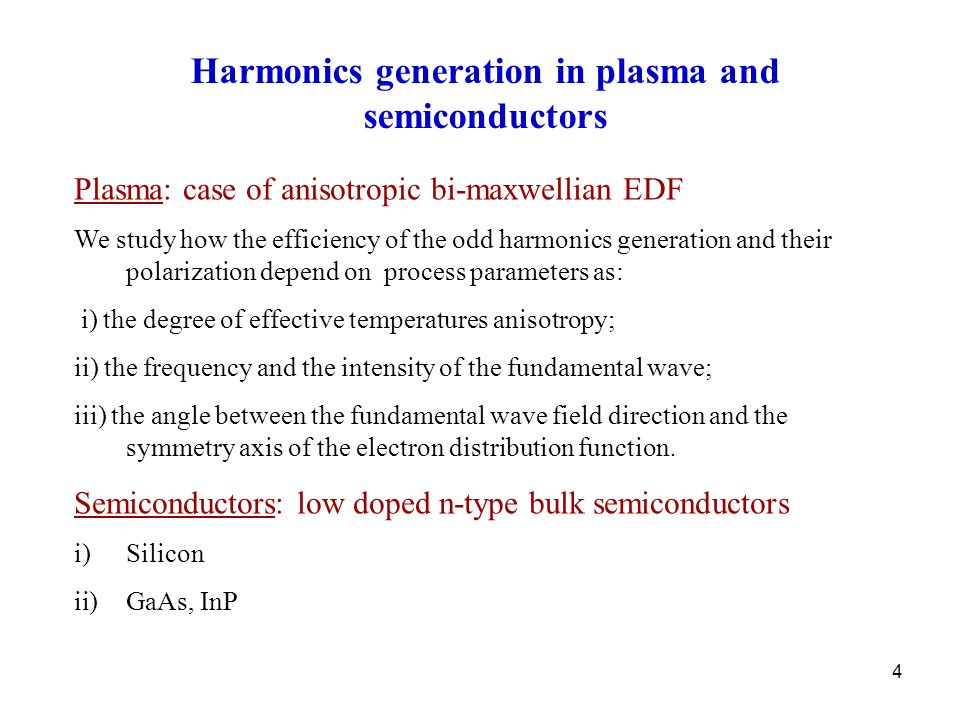 Harmonics generation in plasma and semiconductors

Plasma: case of anisotropic bi-maxwellian EDF

We study how the efficiency of the odd harmonics generation and their polarization depend on process parameters as:

i) the degree of effective temperatures anisotropy;

ii) the frequency and the intensity of the fundamental wave;

iii) the angle between the fundamental wave field direction and the symmetry axis of the electron distribution function.

Semiconductors: low doped n-type bulk semiconductors

i) Silicon

ii) GaAs, InP

4